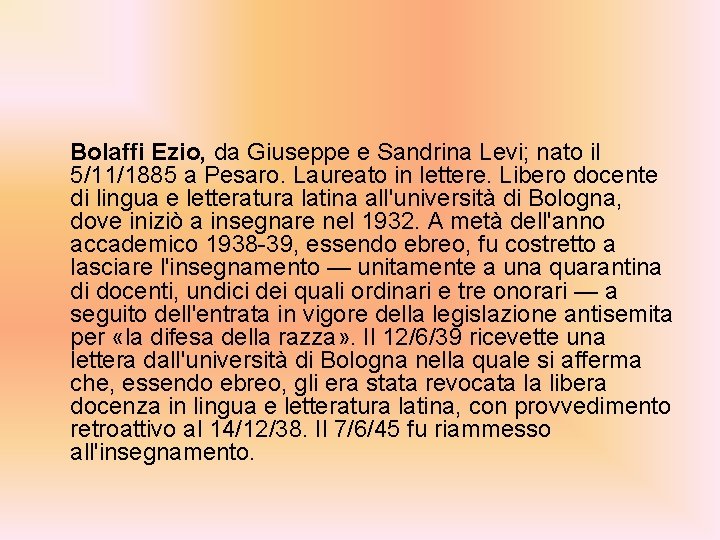 Bolaffi Ezio, da Giuseppe e Sandrina Levi; nato il 5/11/1885 a Pesaro. Laureato in lettere. Libero docente di lingua e letteratura latina all'università di Bologna, dove iniziò a insegnare nel 1932. A metà dell'anno accademico 1938-39, essendo ebreo, fu costretto a lasciare l'insegnamento — unitamente a una quarantina di docenti, undici dei quali ordinari e tre onorari — a seguito dell'entrata in vigore della legislazione antisemita per «la difesa della razza». Il 12/6/39 ricevette una lettera dall'università di Bologna nella quale si afferma che, essendo ebreo, gli era stata revocata la libera docenza in lingua e letteratura latina, con provvedimento retroattivo al 14/12/38. Il 7/6/45 fu riammesso all'insegnamento.